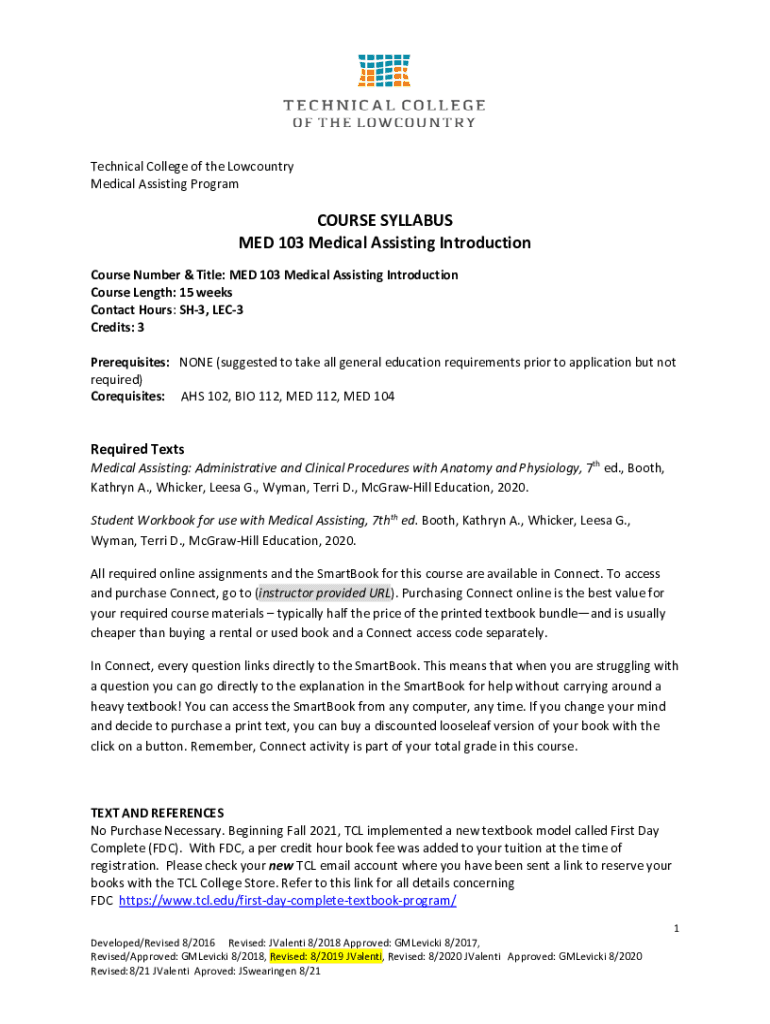 TECHNICAL COLLEGE
OF THE LOWCOUNTRY

Technical College of the Lowcountry
Medical Assisting Program

COURSE SYLLABUS
MED 103 Medical Assisting Introduction

Course Number & Title: MED 103 Medical Assisting Introduction
Course Length: 15 weeks
Contact Hours: SH-3, LEC-3
Credits: 3

Prerequisites: NONE (suggested to take all general education requirements prior to application but not required)
Corequisites: AHS 102, BIO 112, MED 112, MED 104

Required Texts
Medical Assisting: Administrative and Clinical Procedures with Anatomy and Physiology, 7$^{th}$ ed., Booth, Kathryn A., Whicker, Leesa G., Wyman, Terri D., McGraw-Hill Education, 2020.

Student Workbook for use with Medical Assisting, 7th$^{th}$ ed. Booth, Kathryn A., Whicker, Leesa G., Wyman, Terri D., McGraw-Hill Education, 2020.

All required online assignments and the SmartBook for this course are available in Connect. To access and purchase Connect, go to (instructor provided URL). Purchasing Connect online is the best value for your required course materials – typically half the price of the printed textbook bundle—and is usually cheaper than buying a rental or used book and a Connect access code separately.

In Connect, every question links directly to the SmartBook. This means that when you are struggling with a question you can go directly to the explanation in the SmartBook for help without carrying around a heavy textbook! You can access the SmartBook from any computer, any time. If you change your mind and decide to purchase a print text, you can buy a discounted looseleaf version of your book with the click on a button. Remember, Connect activity is part of your total grade in this course.

TEXT AND REFERENCES
No Purchase Necessary. Beginning Fall 2021, TCL implemented a new textbook model called First Day Complete (FDC). With FDC, a per credit hour book fee was added to your tuition at the time of registration. Please check your new TCL email account where you have been sent a link to reserve your books with the TCL College Store. Refer to this link for all details concerning FDC https://www.tcl.edu/first-day-complete-textbook-program/

1

Developed/Revised 8/2016 Revised: JValenti 8/2018 Approved: GMLevicki 8/2017, Revised/Approved: GMLevicki 8/2018, Revised: 8/2019 JValenti, Revised: 8/2020 JValenti Approved: GMLevicki 8/2020 Revised: 8/21 JValenti Aproved: JSwearingen 8/21